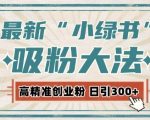 最新“小绿书”
吸粉大法
高精准创业粉 日引300+